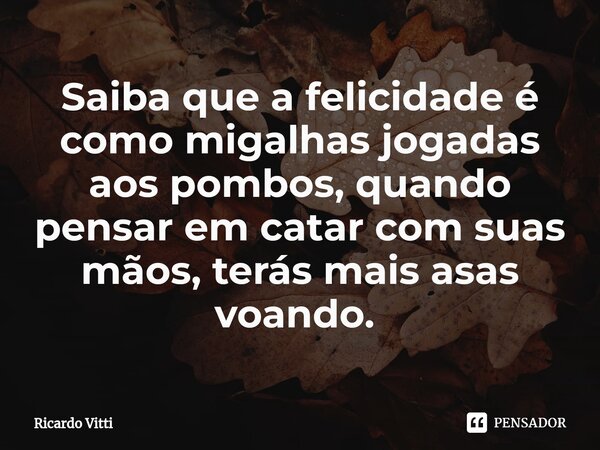 Saiba que a felicidade é como migalhas jogadas aos pombos, quando pensar em catar com suas mãos, terás mais asas voando.

Ricardo Vitti

PENSADOR